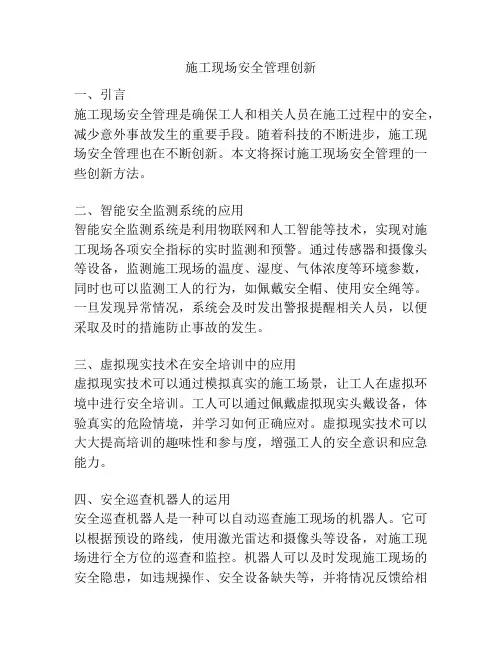 施工现场安全管理创新

一、引言
施工现场安全管理是确保工人和相关人员在施工过程中的安全，减少意外事故发生的重要手段。随着科技的不断进步，施工现场安全管理也在不断创新。本文将探讨施工现场安全管理的一些创新方法。

二、智能安全监测系统的应用
智能安全监测系统是利用物联网和人工智能等技术，实现对施工现场各项安全指标的实时监测和预警。通过传感器和摄像头等设备，监测施工现场的温度、湿度、气体浓度等环境参数，同时也可以监测工人的行为，如佩戴安全帽、使用安全绳等。一旦发现异常情况，系统会及时发出警报提醒相关人员，以便采取及时的措施防止事故的发生。

三、虚拟现实技术在安全培训中的应用
虚拟现实技术可以通过模拟真实的施工场景，让工人在虚拟环境中进行安全培训。工人可以通过佩戴虚拟现实头戴设备，体验真实的危险情境，并学习如何正确应对。虚拟现实技术可以大大提高培训的趣味性和参与度，增强工人的安全意识和应急能力。

四、安全巡查机器人的运用
安全巡查机器人是一种可以自动巡查施工现场的机器人。它可以根据预设的路线，使用激光雷达和摄像头等设备，对施工现场进行全方位的巡查和监控。机器人可以及时发现施工现场的安全隐患，如违规操作、安全设备缺失等，并将情况反馈给相